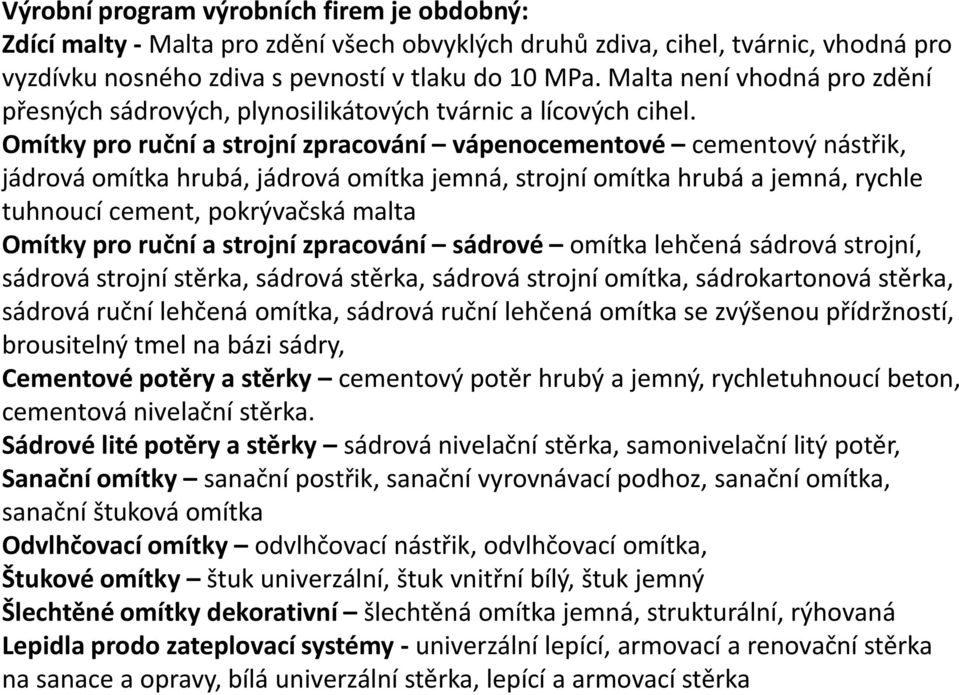 Výrobní program výrobních firem je obdobný:
Zdící malty - Malta pro zdění všech obvyklých druhů zdiva, cihel, tvárnic, vhodná pro vyzdívku nosného zdiva s pevností v tlaku do 10 MPa. Malta není vhodná pro zdění přesných sádrových, plynosilikátových tvárnic a lícových cihel.
Omítky pro ruční a strojní zpracování – vápenocementové – cementový nástřik, jádrová omítka hrubá, jádrová omítka jemná, strojní omítka hrubá a jemná, rychle tuhnoucí cement, pokrývačská malta
Omítky pro ruční a strojní zpracování – sádrové – omítka lehčená sádrová strojní, sádrová strojní stěrka, sádrová stěrka, sádrová strojní omítka, sádrokartonová stěrka, sádrová ruční lehčená omítka, sádrová ruční lehčená omítka se zvýšenou přídržností, brousitelný tmel na bázi sádry,
Cementové potěry a stěrky – cementový potěr hrubý a jemný, rychletuhnoucí beton, cementová nivelační stěrka.
Sádrové lité potěry a stěrky – sádrová nivelační stěrka, samonivelační litý potěr,
Sanační omítky – sanační postřik, sanační vyrovnávací podhoz, sanační omítka, sanační štuková omítka
Odvlhčovací omítky – odvlhčovací nástřik, odvlhčovací omítka,
Štukové omítky – štuk univerzální, štuk vnitřní bílý, štuk jemný
Šlechtěné omítky dekorativní – šlechtěná omítka jemná, strukturální, rýhovaná
Lepidla prodo zateplovací systémy - univerzální lepící, armovací a renovační stěrka na sanace a opravy, bílá univerzální stěrka, lepící a armovací stěrka